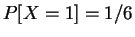 $P[X = 1] = 1/6$